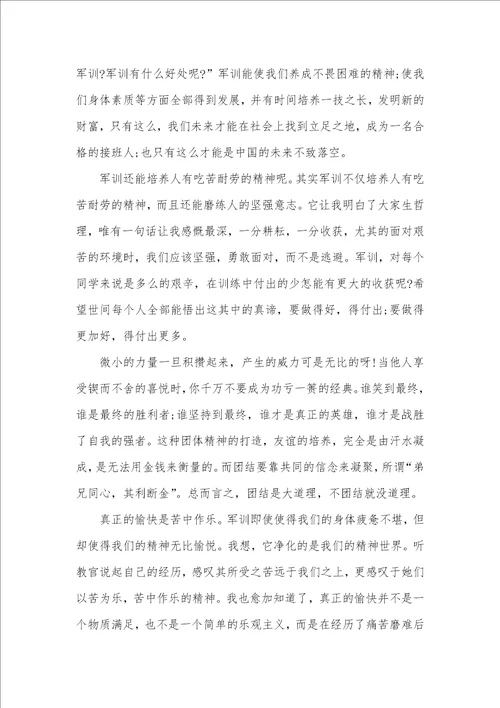 军训?军训有什么好处呢?”军训能使我们养成不畏困难的精神;使我们身体素质等方面全部得到发展，并有时间培养一技之长，发明新的财富，只有这么，我们未来才能在社会上找到立足之地，成为一名合格的接班人;也只有这么才能是中国的未来不致落空。

军训还能培养人有吃苦耐劳的精神呢。其实军训不仅培养人有吃苦耐劳的精神，而且还能磨练人的坚强意志。它让我明白了大家生哲理，唯有一句话让我感慨最深，一分耕耘，一分收获，尤其的面对艰苦的环境时，我们应该坚强，勇敢面对，而不是逃避。军训，对每个同学来说是多么的艰辛，在训练中付出的少怎能有更大的收获呢?希望世间每个人全部能悟出这其中的真谛，要做得好，得付出;要做得更加好，得付出更多。

微小的力量一旦积攒起来，产生的威力可是无比的呀!当他人享受锲而不舍的喜悦时，你千万不要成为功亏一篑的经典。谁笑到最终，谁是最终的胜利者;谁坚持到最终，谁才是真正的英雄，谁才是战胜了自我的强者。这种团体精神的打造，友谊的培养，完全是由汗水凝成，是无法用金钱来衡量的。而团结要靠共同的信念来凝聚，所谓“弟兄同心，其利断金”。总而言之，团结是大道理，不团结就没道理。

真正的愉快是苦中作乐。军训即使使得我们的身体疲惫不堪，但却使得我们的精神无比愉悦。我想，它净化的是我们的精神世界。听教官说起自己的经历，感叹其所受之苦远于我们之上，更感叹于她们以苦为乐，苦中作乐的精神。我也愈加知道了，真正的愉快并不是一个物质满足，也不是一个简单的乐观主义，而是在经历了痛苦磨难后